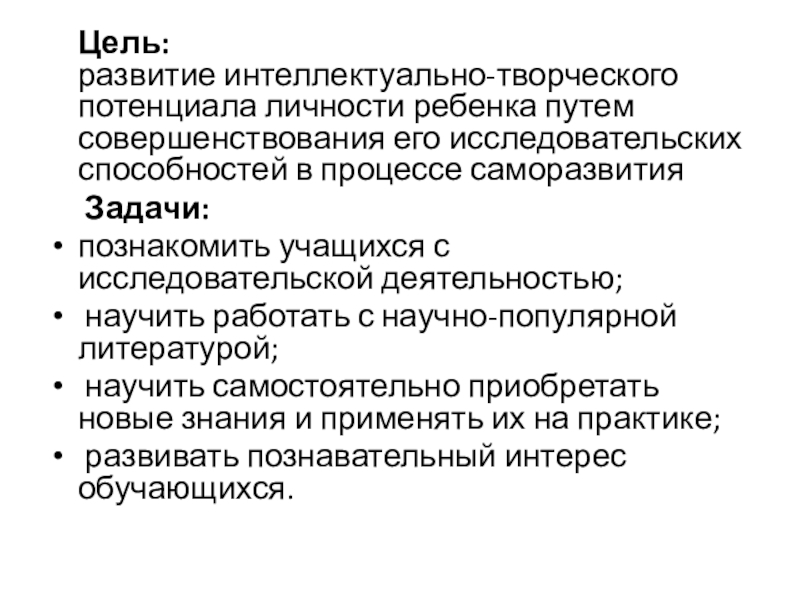 Цель:
развитие интеллектуально-творческого потенциала личности ребенка путем совершенствования его исследовательских способностей в процессе саморазвития

Задачи:
• познакомить учащихся с исследовательской деятельностью;
• научить работать с научно-популярной литературой;
• научить самостоятельно приобретать новые знания и применять их на практике;
• развивать познавательный интерес обучающихся.